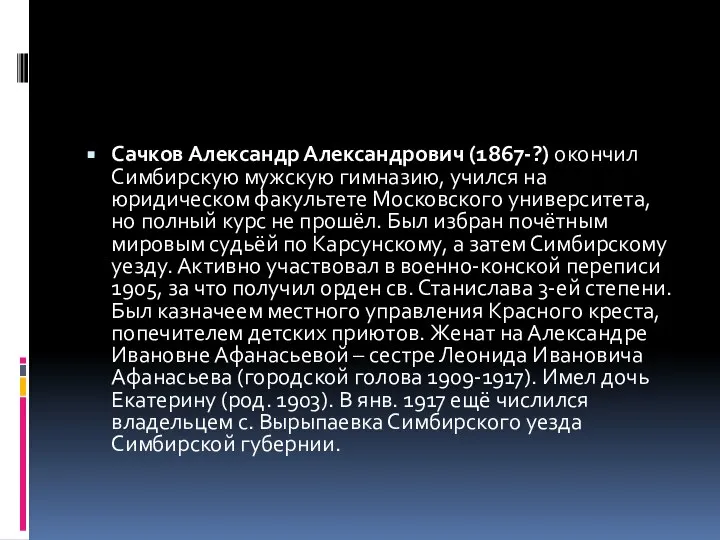 Сачков Александр Александрович (1867-?) окончил Симбирскую мужскую гимназию, учился на юридическом факультете Московского университета, но полный курс не прошёл. Был избран почётным мировым судьёй по Карсунскому, а затем Симбирскому уезду. Активно участвовал в военно-конской переписи 1905, за что получил орден св. Станислава 3-ей степени. Был казначеем местного управления Красного креста, попечителем детских приютов. Женат на Александре Ивановне Афанасьевой – сестре Леонида Ивановича Афанасьева (городской голова 1909-1917). Имел дочь Екатерину (род. 1903). В янв. 1917 ещё числился владельцем с. Вырыпаевка Симбирского уезда Симбирской губернии.